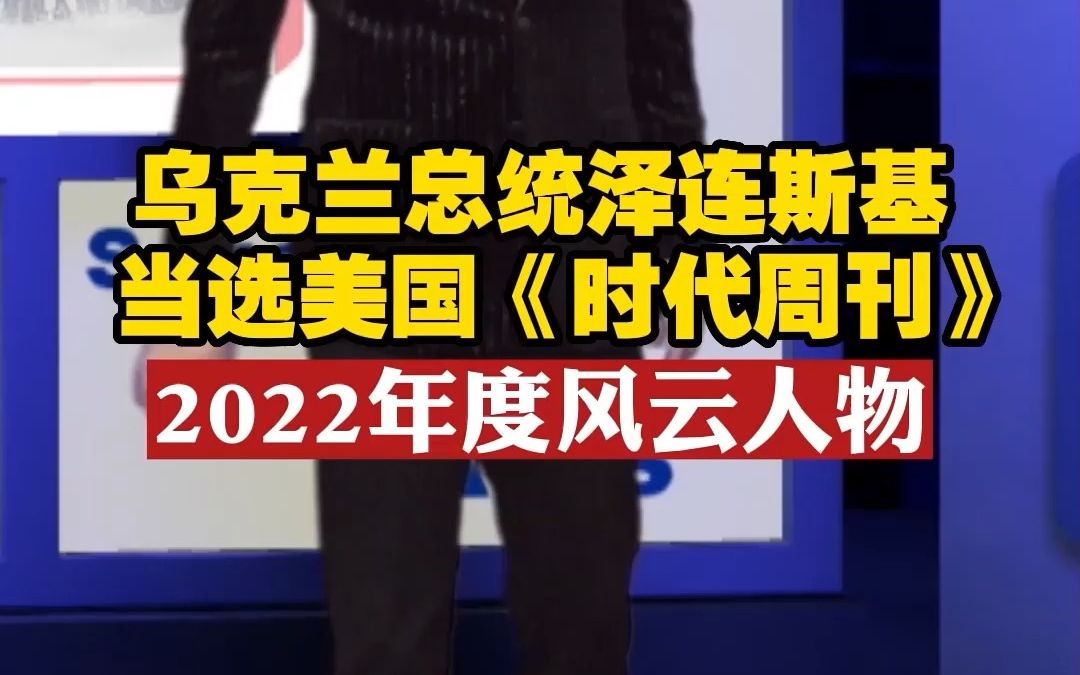 乌克兰总统泽连斯基
当选美国《时代周刊》
2022年度风云人物